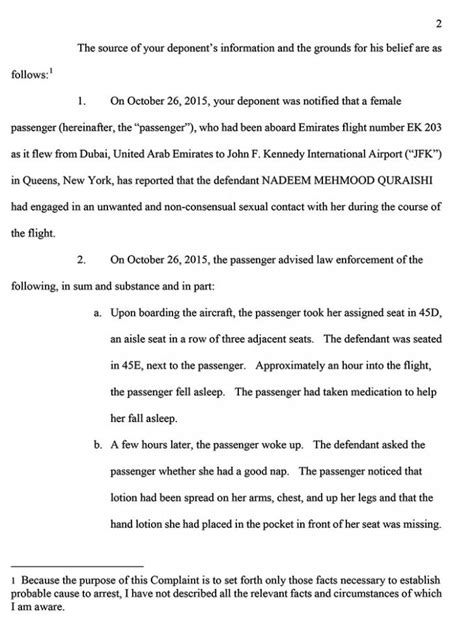 2

The source of your deponent's information and the grounds for his belief are as follows:$^1$

1. On October 26, 2015, your deponent was notified that a female passenger (hereinafter, the "passenger"), who had been aboard Emirates flight number EK 203 as it flew from Dubai, United Arab Emirates to John F. Kennedy International Airport ("JFK") in Queens, New York, has reported that the defendant NADEEM MEHMOOD QURAISHI had engaged in an unwanted and non-consensual sexual contact with her during the course of the flight.

2. On October 26, 2015, the passenger advised law enforcement of the following, in sum and substance and in part:

a. Upon boarding the aircraft, the passenger took her assigned seat in 45D, an aisle seat in a row of three adjacent seats. The defendant was seated in 45E, next to the passenger. Approximately an hour into the flight, the passenger fell asleep. The passenger had taken medication to help her fall asleep.

b. A few hours later, the passenger woke up. The defendant asked the passenger whether she had a good nap. The passenger noticed that lotion had been spread on her arms, chest, and up her legs and that the hand lotion she had placed in the pocket in front of her seat was missing.

1 Because the purpose of this Complaint is to set forth only those facts necessary to establish probable cause to arrest, I have not described all the relevant facts and circumstances of which I am aware.